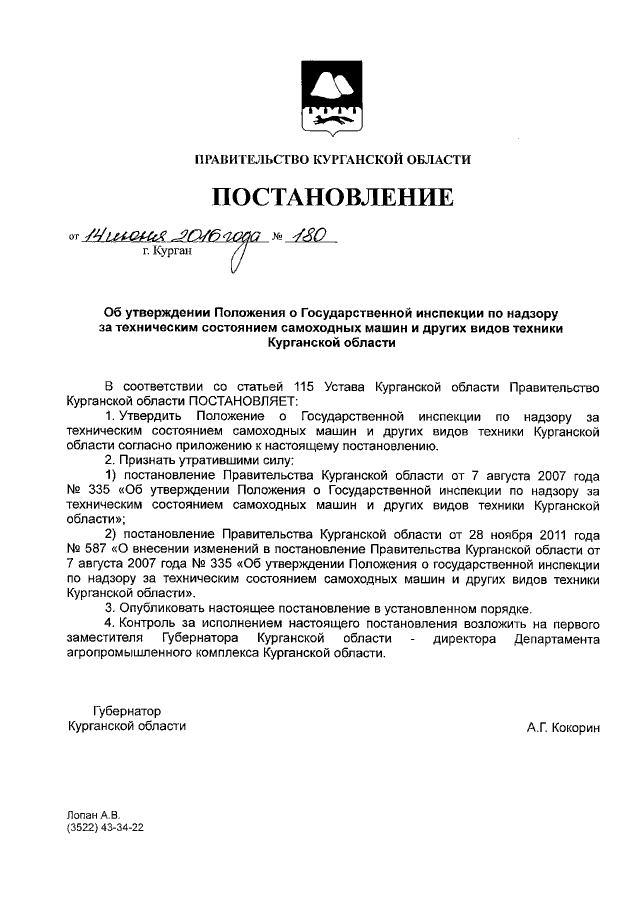 ПРАВИТЕЛЬСТВО КУРГАНСКОЙ ОБЛАСТИ

ПОСТАНОВЛЕНИЕ

от 14 июня 2016 года № 180
г. Курган

Об утверждении Положения о Государственной инспекции по надзору за техническим состоянием самоходных машин и других видов техники Курганской области

В соответствии со статьей 115 Устава Курганской области Правительство Курганской области ПОСТАНОВЛЯЕТ:

1. Утвердить Положение о Государственной инспекции по надзору за техническим состоянием самоходных машин и других видов техники Курганской области согласно приложению к настоящему постановлению.

2. Признать утратившими силу:

1) постановление Правительства Курганской области от 7 августа 2007 года № 335 «Об утверждении Положения о Государственной инспекции по надзору за техническим состоянием самоходных машин и других видов техники Курганской области»;

2) постановление Правительства Курганской области от 28 ноября 2011 года № 587 «О внесении изменений в постановление Правительства Курганской области от 7 августа 2007 года № 335 «Об утверждении Положения о государственной инспекции по надзору за техническим состоянием самоходных машин и других видов техники Курганской области».

3. Опубликовать настоящее постановление в установленном порядке.

4. Контроль за исполнением настоящего постановления возложить на первого заместителя Губернатора Курганской области - директора Департамента агропромышленного комплекса Курганской области.

Губернатор
Курганской области

А.Г. Кокорин

Лопан А.В.
(3522) 43-34-22